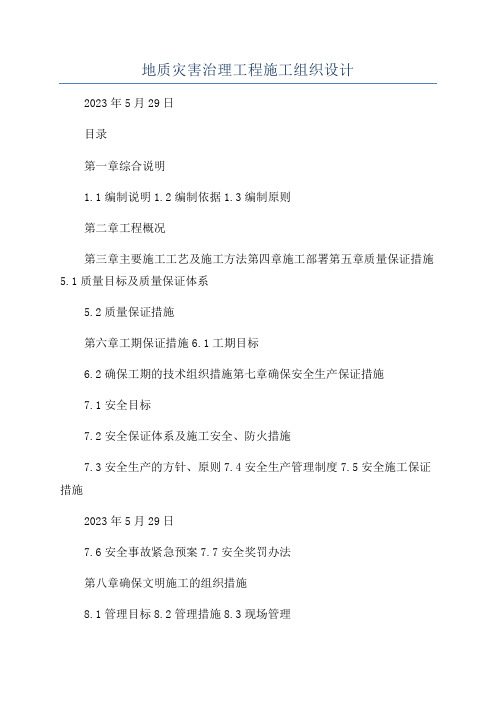 地质灾害治理工程施工组织设计

2023年5月29日

目录

第一章综合说明

1.1编制说明1.2编制依据1.3编制原则

第二章工程概况

第三章主要施工工艺及施工方法第四章施工部署第五章质量保证措施5.1质量目标及质量保证体系

5.2质量保证措施

第六章工期保证措施6.1工期目标

6.2确保工期的技术组织措施第七章确保安全生产保证措施

7.1安全目标

7.2安全保证体系及施工安全、防火措施

7.3安全生产的方针、原则7.4安全生产管理制度7.5安全施工保证措施

2023年5月29日

7.6安全事故紧急预案7.7安全奖罚办法

第八章确保文明施工的组织措施

8.1管理目标8.2管理措施8.3现场管理